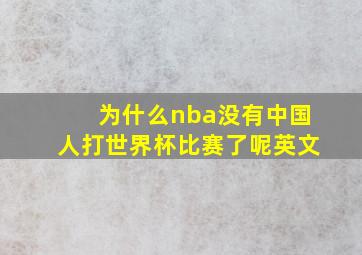 为什么nba没有中国人打世界杯比赛了呢英文